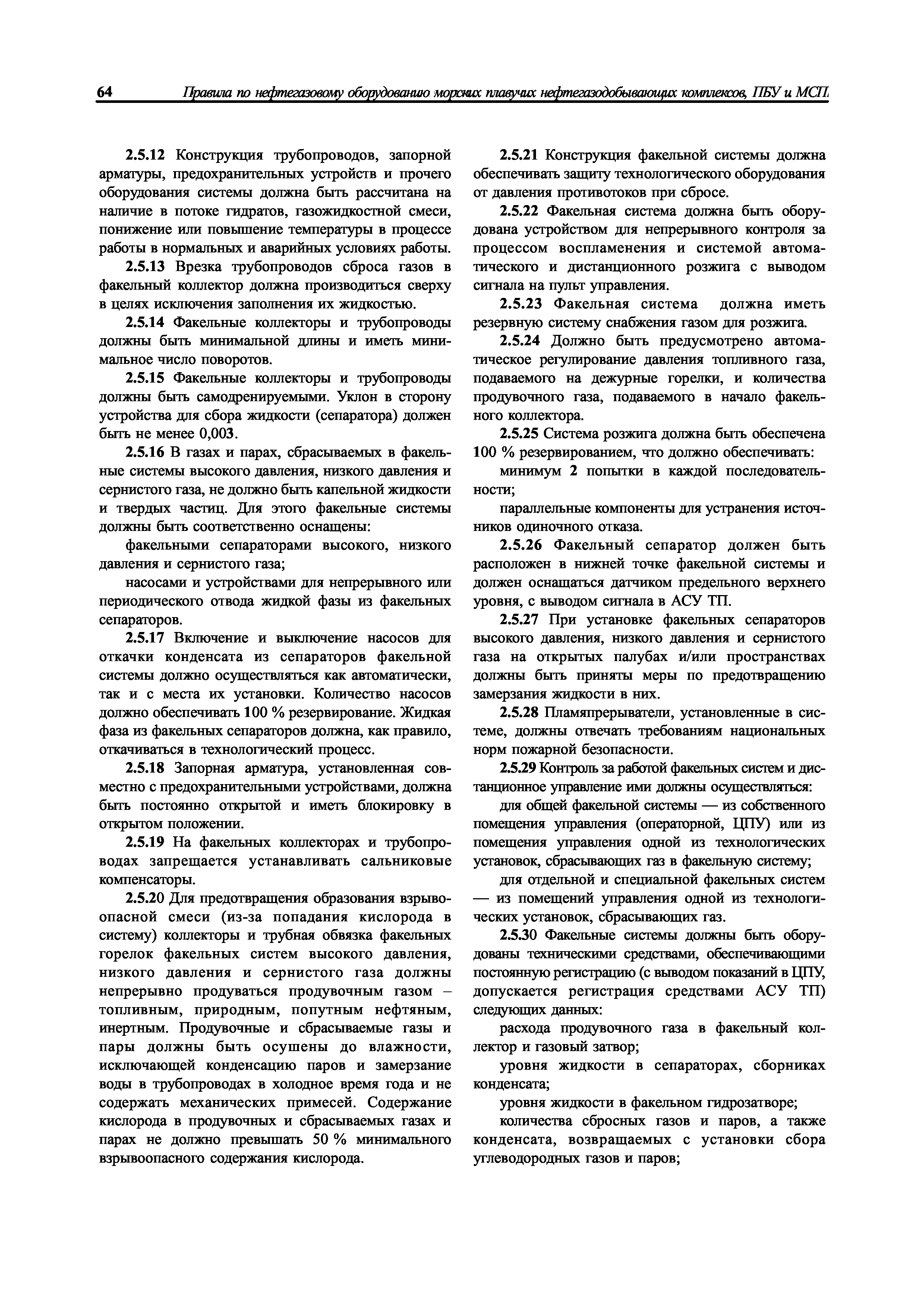 64 Правила по нефтегазовому оборудованию морских плавучих нефтегазодобывающих комплексов, ПБУ и МСП

2.5.12 Конструкция трубопроводов, запорной арматуры, предохранительных устройств и прочего оборудования системы должна быть рассчитана на наличие в потоке гидратов, газожидкостной смеси, понижение или повышение температуры в процессе работы в нормальных и аварийных условиях работы.

2.5.13 Врезка трубопроводов сброса газов в факельный коллектор должна производиться сверху в целях исключения заполнения их жидкостью.

2.5.14 Факельные коллекторы и трубопроводы должны быть минимальной длины и иметь минимальное число поворотов.

2.5.15 Факельные коллекторы и трубопроводы должны быть самодренируемыми. Уклон в сторону устройства для сбора жидкости (сепаратора) должен быть не менее 0,003.

2.5.16 В газах и парах, сбрасываемых в факельные системы высокого давления, низкого давления и сернистого газа, не должно быть капельной жидкости и твердых частиц. Для этого факельные системы должны быть соответственно оснащены:

факельными сепараторами высокого, низкого давления и сернистого газа;

насосами и устройствами для непрерывного или периодического отвода жидкой фазы из факельных сепараторов.

2.5.17 Включение и выключение насосов для откачки конденсата из сепараторов факельной системы должно осуществляться как автоматически, так и с места их установки. Количество насосов должно обеспечивать 100 % резервирование. Жидкая фаза из факельных сепараторов должна, как правило, откачиваться в технологический процесс.

2.5.18 Запорная арматура, установленная совместно с предохранительными устройствами, должна быть постоянно открытой и иметь блокировку в открытом положении.

2.5.19 На факельных коллекторах и трубопроводах запрещается устанавливать сальниковые компенсаторы.

2.5.20 Для предотвращения образования взрывоопасной смеси (из-за попадания кислорода в систему) коллекторы и трубная обвязка факельных горелок факельных систем высокого давления, низкого давления и сернистого газа должны непрерывно продуваться продувочным газом – топливным, природным, попутным нефтяным, инертным. Продувочные и сбрасываемые газы и пары должны быть осушены до влажности, исключающей конденсацию паров и замерзание воды в трубопроводах в холодное время года и не содержать механических примесей. Содержание кислорода в продувочных и сбрасываемых газах и парах не должно превышать 50 % минимального взрывоопасного содержания кислорода.

2.5.21 Конструкция факельной системы должна обеспечивать защиту технологического оборудования от давления противотоков при сбросе.

2.5.22 Факельная система должна быть оборудована устройством для непрерывного контроля за процессом воспламенения и системой автоматического и дистанционного розжига с выводом сигнала на пульт управления.

2.5.23 Факельная система должна иметь резервную систему снабжения газом для розжига.

2.5.24 Должно быть предусмотрено автоматическое регулирование давления топливного газа, подаваемого на дежурные горелки, и количества продувочного газа, подаваемого в начало факельного коллектора.

2.5.25 Система розжига должна быть обеспечена 100 % резервированием, что должно обеспечивать:

минимум 2 попытки в каждой последовательности;

параллельные компоненты для устранения источников одиночного отказа.

2.5.26 Факельный сепаратор должен быть расположен в нижней точке факельной системы и должен оснащаться датчиком предельного верхнего уровня, с выводом сигнала в АСУ ТП.

2.5.27 При установке факельных сепараторов высокого давления, низкого давления и сернистого газа на открытых палубах и/или пространствах должны быть приняты меры по предотвращению замерзания жидкости в них.

2.5.28 Пламяпрерыватели, установленные в системе, должны отвечать требованиям национальных норм пожарной безопасности.

2.5.29 Контроль за работой факельных систем и дистанционное управление ими должны осуществляться:

для общей факельной системы — из собственного помещения управления (операторной, ЦПУ) или из помещения управления одной из технологических установок, сбрасывающих газ в факельную систему;

для отдельной и специальной факельных систем — из помещений управления одной из технологических установок, сбрасывающих газ.

2.5.30 Факельные системы должны быть оборудованы техническими средствами, обеспечивающими постоянную регистрацию (с выводом показаний в ЦПУ, допускается регистрация средствами АСУ ТП) следующих данных:

расхода продувочного газа в факельный коллектор и газовый затвор;

уровня жидкости в сепараторах, сборниках конденсата;

уровня жидкости в факельном гидрозатворе;

количества сбросных газов и паров, а также конденсата, возвращаемых с установки сбора углеводородных газов и паров;